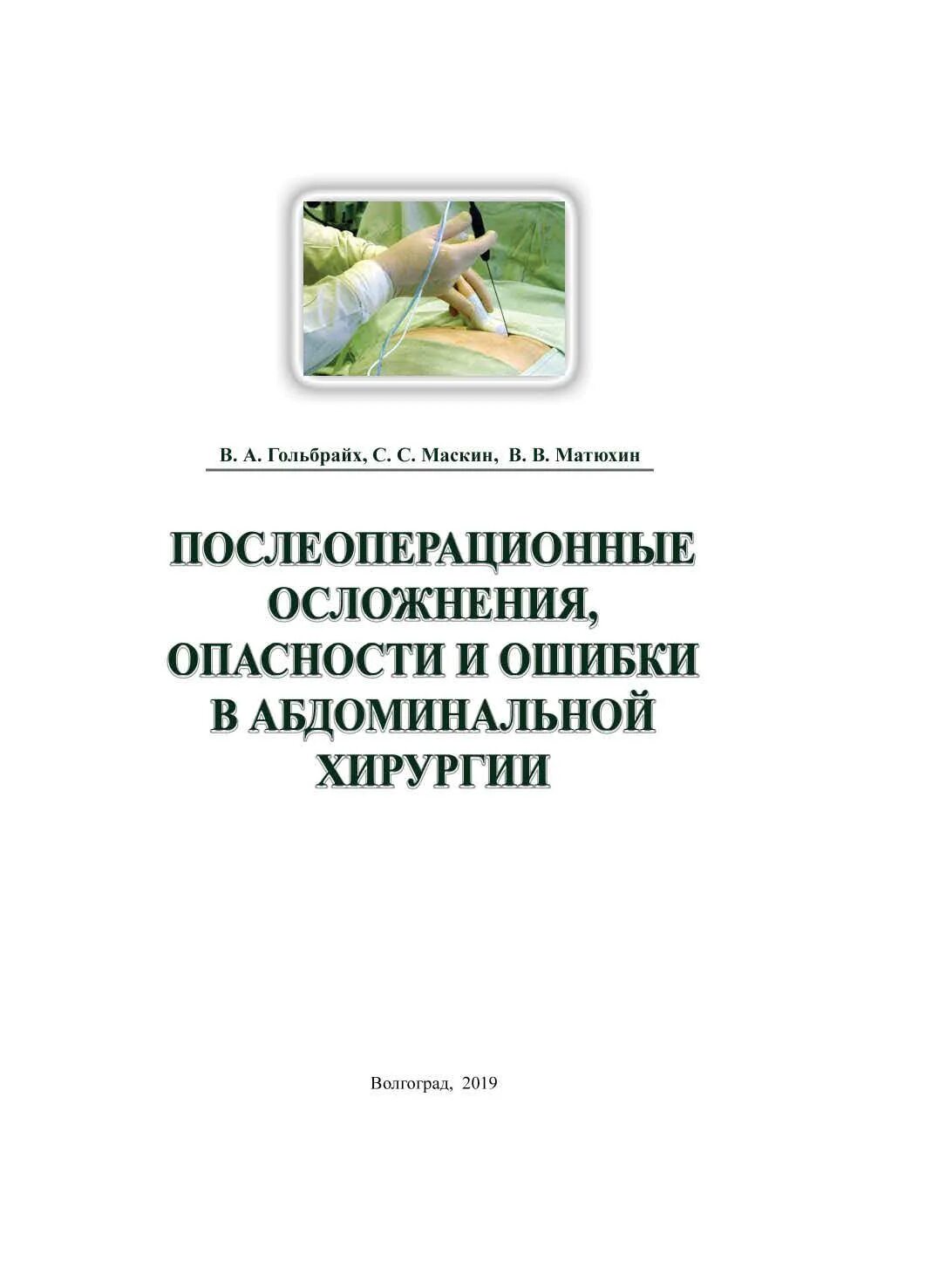 В. А. Гольбрайх, С. С. Маскин, В. В. Матюхин

ПОСЛЕОПЕРАЦИОННЫЕ ОСЛОЖНЕНИЯ, ОПАСНОСТИ И ОШИБКИ В АБДОМИНАЛЬНОЙ ХИРУРГИИ

Волгоград, 2019